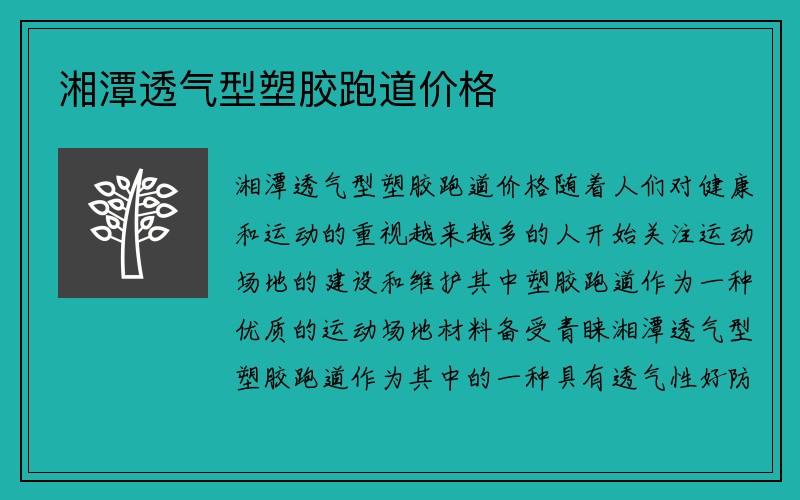 湘潭透气型塑胶跑道价格

湘潭透气型塑胶跑道价格随着人们对健康和运动的重视越来越多的人开始关注运动场地的建设和维护其中塑胶跑道作为一种优质的运动场地材料备受青睐湘潭透气型塑胶跑道作为其中的一种具有透气性好防